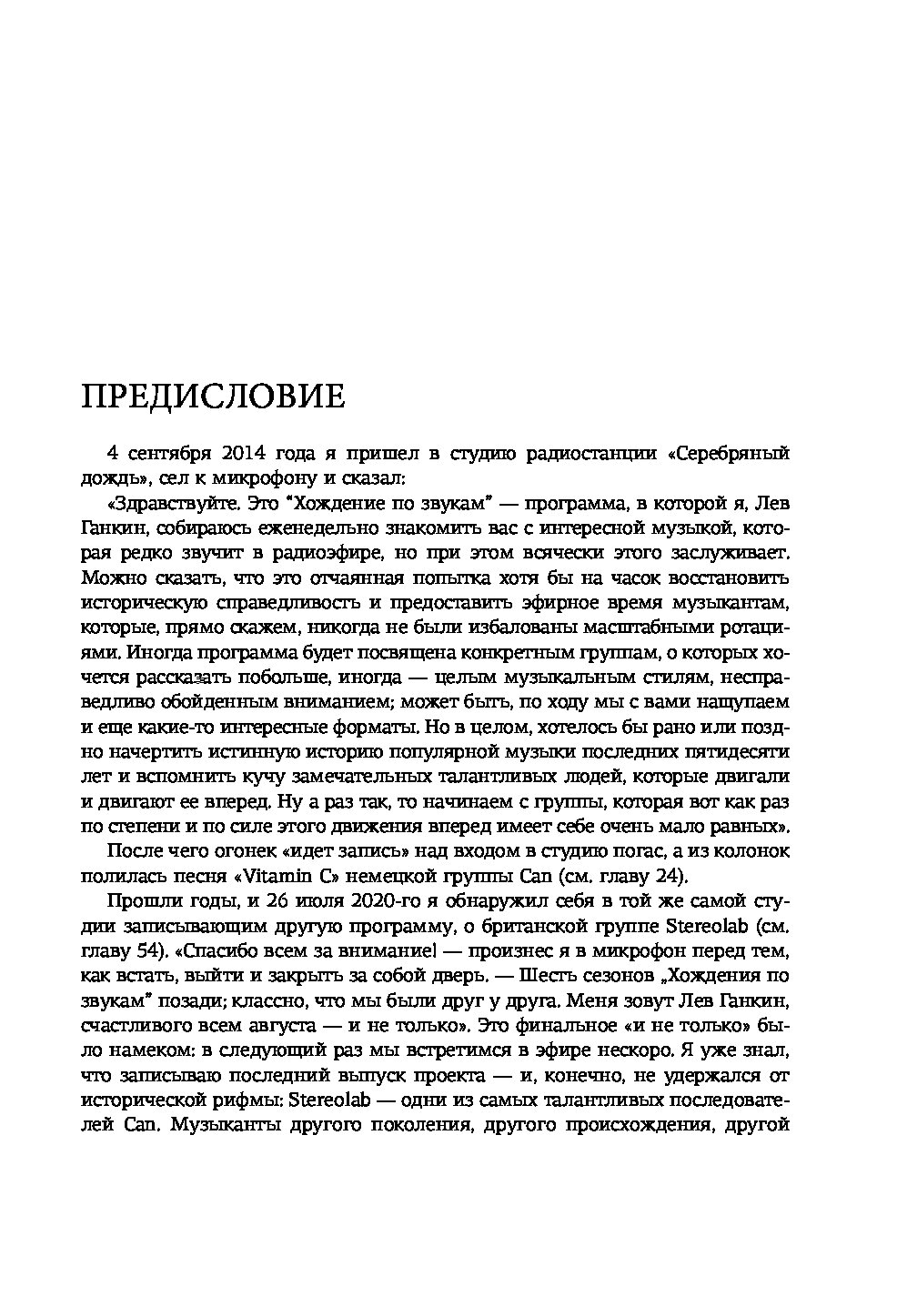 ПРЕДИСЛОВИЕ

4 сентября 2014 года я пришел в студию радиостанции «Серебряный дождь», сел к микрофону и сказал:

«Здравствуйте. Это "Хождение по звукам" — программа, в которой я, Лев Ганкин, собираюсь еженедельно знакомить вас с интересной музыкой, которая редко звучит в радиоэфире, но при этом всячески этого заслуживает. Можно сказать, что это отчаянная попытка хотя бы на часок восстановить историческую справедливость и предоставить эфирное время музыкантам, которые, прямо скажем, никогда не были избалованы масштабными ротациями. Иногда программа будет посвящена конкретным группам, о которых хочется рассказать побольше, иногда — целым музыкальным стилям, несправедливо обойденным вниманием; может быть, по ходу мы с вами нащупаем и еще какие-то интересные форматы. Но в целом, хотелось бы рано или поздно начертить истинную историю популярной музыки последних пятидесяти лет и вспомнить кучу замечательных талантливых людей, которые двигали и двигают ее вперед. Ну а раз так, то начинаем с группы, которая вот как раз по степени и по силе этого движения вперед имеет себе очень мало равных».

После чего огонек «идет запись» над входом в студию погас, а из колонок полилась песня «Vitamin C» немецкой группы Can (см. главу 24).

Прошли годы, и 26 июля 2020-го я обнаружил себя в той же самой студии записывающим другую программу, о британской группе Stereolab (см. главу 54). «Спасибо всем за внимание! — произнес я в микрофон перед тем, как встать, выйти и закрыть за собой дверь. — Шесть сезонов „Хождения по звукам" позади; классно, что мы были друг у друга. Меня зовут Лев Ганкин, счастливого всем августа — и не только». Это финальное «и не только» было намеком: в следующий раз мы встретимся в эфире нескоро. Я уже знал, что записываю последний выпуск проекта — и, конечно, не удержался от исторической рифмы: Stereolab — одни из самых талантливых последователей Can. Музыканты другого поколения, другого происхождения, другой